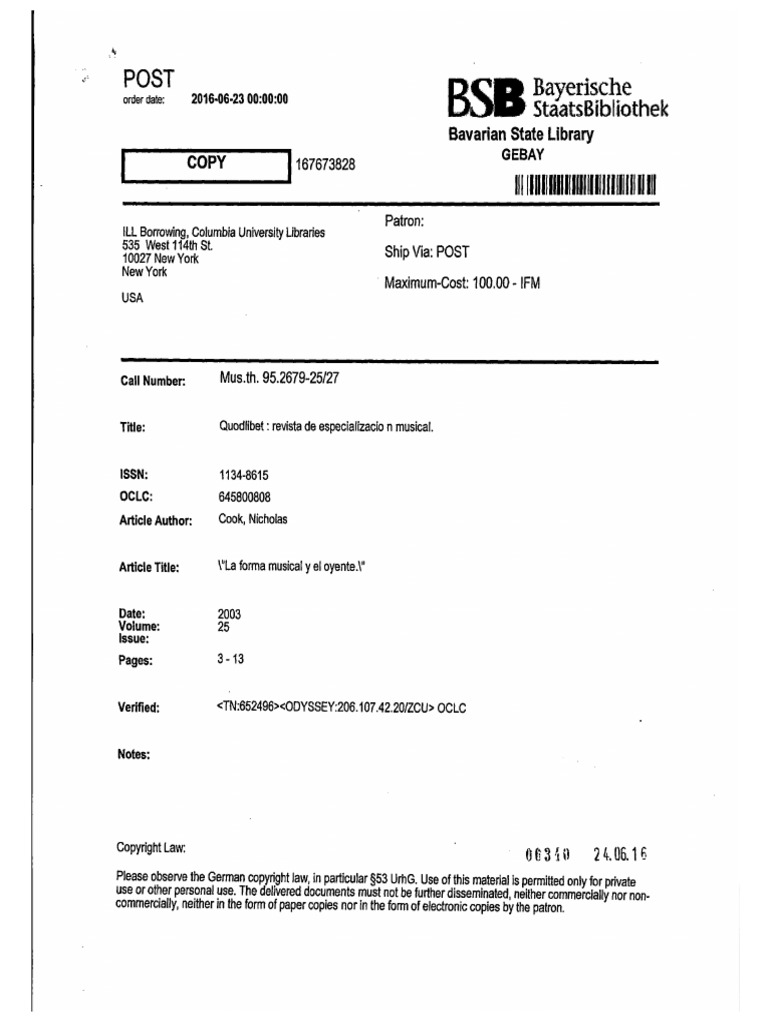 POST
order date: 2016-06-23 00:00:00

BSB Bayerische StaatsBibliothek
Bavarian State Library
GEBAY

COPY 167673828

ILL Borrowing, Columbia University Libraries
535 West 114th St.
10027 New York
New York

USA

Patron:

Ship Via: POST

Maximum-Cost: 100.00 - IFM

Call Number: Mus.th. 95.2679-25/27

Title: Quodlibet : revista de especializacio n musical.

ISSN: 1134-8615
OCLC: 645800808
Article Author: Cook, Nicholas

Article Title: \"La forma musical y el oyente.\"

Date: 2003
Volume: 25
Issue:
Pages: 3 - 13

Verified: <TN:652496><ODYSSEY:206.107.42.20/ZCU> OCLC

Notes:

Copyright Law: 06340 24.06.16

Please observe the German copyright law, in particular §53 UrhG. Use of this material is permitted only for private use or other personal use. The delivered documents must not be further disseminated, neither commercially nor non-commercially, neither in the form of paper copies nor in the form of electronic copies by the patron.